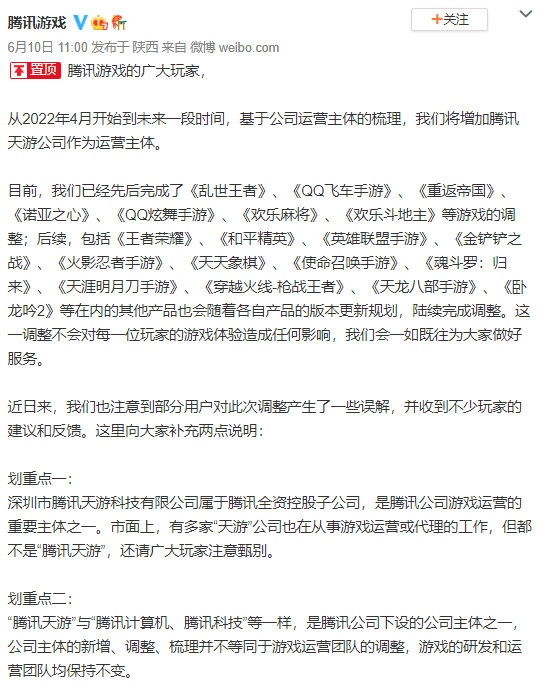 腾讯游戏

+关注

6月10日 11:00 发布于 陕西 来自 微博 weibo.com

置顶 腾讯游戏的广大玩家，

从2022年4月开始到未来一段时间，基于公司运营主体的梳理，我们将增加腾讯天游公司作为运营主体。

目前，我们已经先后完成了《乱世王者》、《QQ飞车手游》、《重返帝国》、《诺亚之心》、《QQ炫舞手游》、《欢乐麻将》、《欢乐斗地主》等游戏的调整；后续，包括《王者荣耀》、《和平精英》、《英雄联盟手游》、《金铲铲之战》、《火影忍者手游》、《天天象棋》、《使命召唤手游》、《魂斗罗：归来》、《天涯明月刀手游》、《穿越火线-枪战王者》、《天龙八部手游》、《卧龙吟2》等在内的其他产品也会随着各自产品的版本更新规划，陆续完成调整。这一调整不会对每一位玩家的游戏体验造成任何影响，我们会一如既往为大家做好服务。

近日来，我们也注意到部分用户对此次调整产生了一些误解，并收到不少玩家的建议和反馈。这里向大家补充两点说明：

划重点一：
深圳市腾讯天游科技有限公司属于腾讯全资控股子公司，是腾讯公司游戏运营的重要主体之一。市面上，有多家“天游”公司也在从事游戏运营或代理的工作，但都不是“腾讯天游”，还请广大玩家注意甄别。

划重点二：
“腾讯天游”与“腾讯计算机、腾讯科技”等一样，是腾讯公司下设的公司主体之一，公司主体的新增、调整、梳理并不等同于游戏运营团队的调整，游戏的研发和运营团队均保持不变。